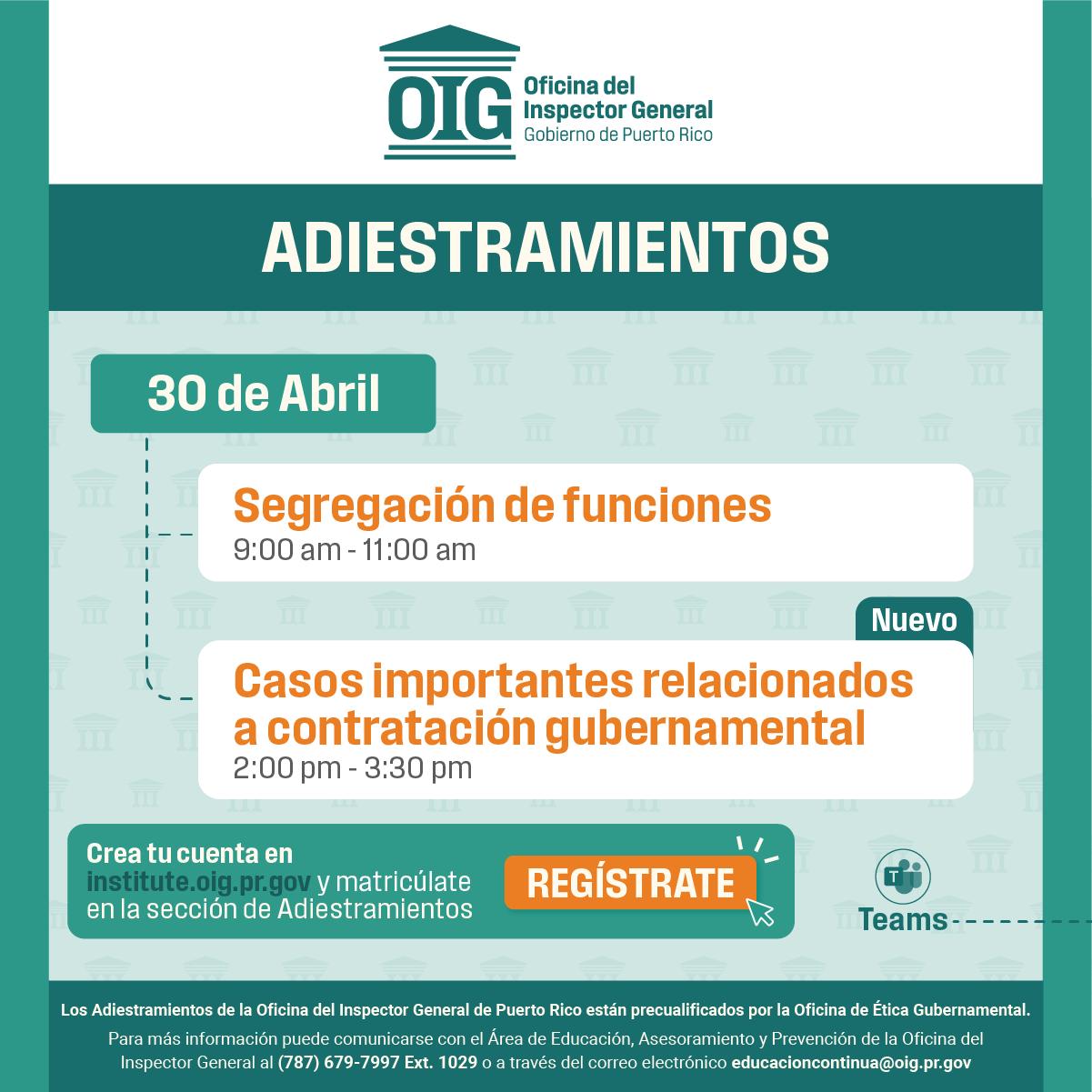 OIG Oficina del Inspector General
Gobierno de Puerto Rico

ADIESTRAMIENTOS

30 de Abril

Segregación de funciones
9:00 am - 11:00 am

Nuevo

Casos importantes relacionados a contratación gubernamental
2:00 pm - 3:30 pm

Crea tu cuenta en institute.oig.pr.gov y matricúlate en la sección de Adiestramientos

REGÍSTRATE

Teams

Los Adiestramientos de la Oficina del Inspector General de Puerto Rico están precualificados por la Oficina de Ética Gubernamental.

Para más información puede comunicarse con el Área de Educación, Asesoramiento y Prevención de la Oficina del Inspector General al (787) 679-7997 Ext. 1029 o a través del correo electrónico educacioncontinua@oig.pr.gov